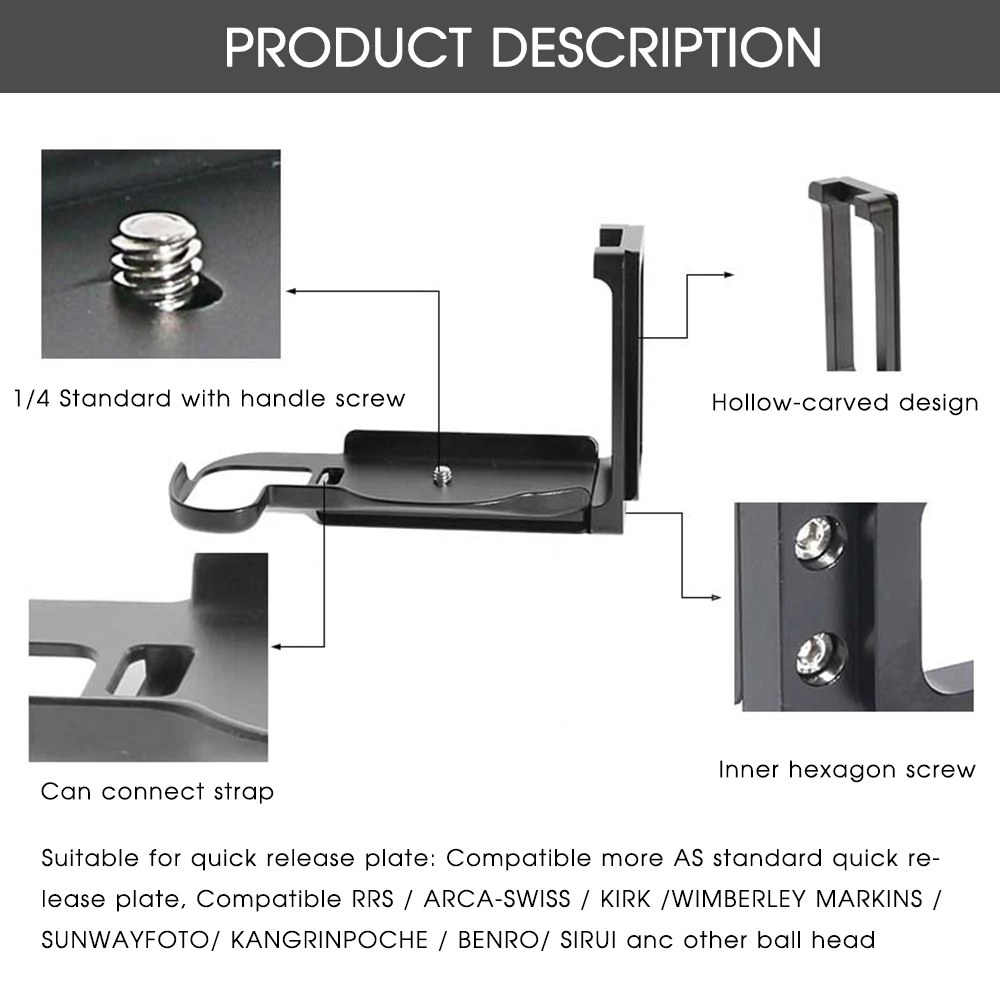 PRODUCT DESCRIPTION

1/4 Standard with handle screw

Hollow-carved design

Can connect strap

Inner hexagon screw

Suitable for quick release plate: Compatible more AS standard quick release plate, Compatible RRS / ARCA-SWISS / KIRK /WIMBERLEY MARKINS / SUNWAYFOTO/ KANGRINPOCHE / BENRO/ SIRUI anc other ball head